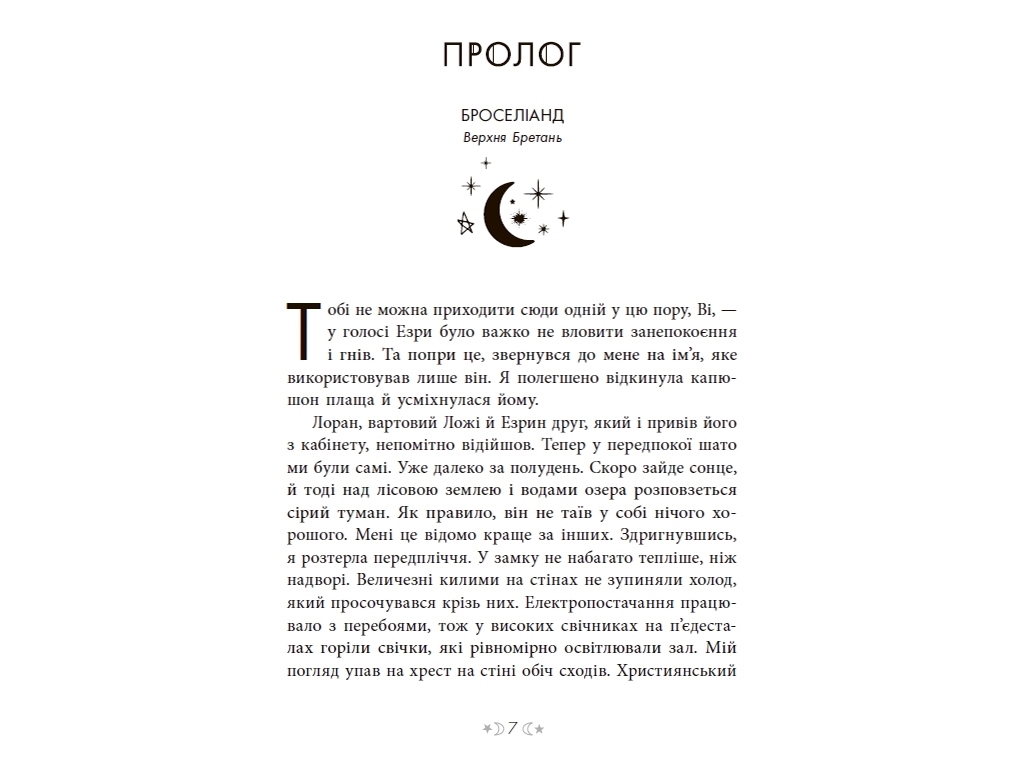 ПРОЛОГ

БРОСЕЛІАНД
Верхня Бретань

Тобі не можна приходити сюди одній у цю пору, Ві, — у голосі Езри було важко не вловити занепокоєння і гнів. Та попри це, звернувся до мене на ім'я, яке використовував лише він. Я полегшено відкинула капюшон плаща й усміхнулася йому.

Лоран, вартовий Ложі й Езрин друг, який і привів його з кабінету, непомітно відійшов. Тепер у передпокої шато ми були самі. Уже далеко за полудень. Скоро зайде сонце, й тоді над лісовою землею і водами озера розповзеться сірий туман. Як правило, він не таїв у собі нічого хорошого. Мені це відомо краще за інших. Здригнувшись, я розтерла передпліччя. У замку не набагато тепліше, ніж надворі. Величезні килими на стінах не зупиняли холод, який просочувався крізь них. Електропостачання працювало з перебоями, тож у високих свічниках на п'єдесталах горіли свічки, які рівномірно освітлювали зал. Мій погляд упав на хрест на стіні обіч сходів. Християнський

7